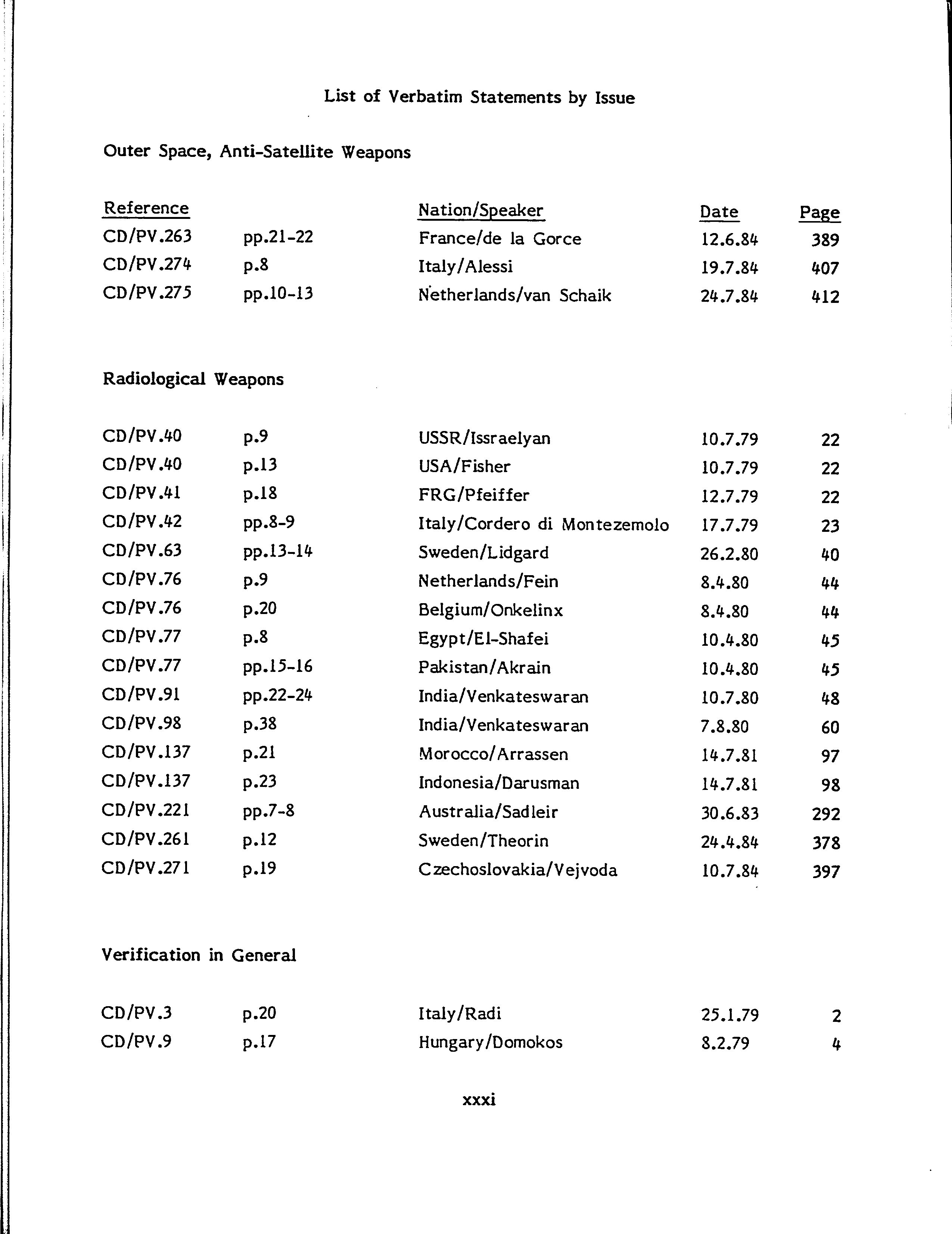 List of Verbatim Statements by Issue

Outer Space, Anti-Satellite Weapons

| Reference | | Nation/Speaker | Date | Page |
|---|---|---|---|---|
| CD/PV.263 | pp.21-22 | France/de la Gorce | 12.6.84 | 389 |
| CD/PV.274 | p.8 | Italy/Alessi | 19.7.84 | 407 |
| CD/PV.275 | pp.10-13 | Netherlands/van Schaik | 24.7.84 | 412 |

Radiological Weapons

| | | | | |
|---|---|---|---|---|
| CD/PV.40 | p.9 | USSR/Issraelyan | 10.7.79 | 22 |
| CD/PV.40 | p.13 | USA/Fisher | 10.7.79 | 22 |
| CD/PV.41 | p.18 | FRG/Pfeiffer | 12.7.79 | 22 |
| CD/PV.42 | pp.8-9 | Italy/Cordero di Montezemolo | 17.7.79 | 23 |
| CD/PV.63 | pp.13-14 | Sweden/Lidgard | 26.2.80 | 40 |
| CD/PV.76 | p.9 | Netherlands/Fein | 8.4.80 | 44 |
| CD/PV.76 | p.20 | Belgium/Onkelinx | 8.4.80 | 44 |
| CD/PV.77 | p.8 | Egypt/El-Shafei | 10.4.80 | 45 |
| CD/PV.77 | pp.15-16 | Pakistan/Akrain | 10.4.80 | 45 |
| CD/PV.91 | pp.22-24 | India/Venkateswaran | 10.7.80 | 48 |
| CD/PV.98 | p.38 | India/Venkateswaran | 7.8.80 | 60 |
| CD/PV.137 | p.21 | Morocco/Arrassen | 14.7.81 | 97 |
| CD/PV.137 | p.23 | Indonesia/Darusman | 14.7.81 | 98 |
| CD/PV.221 | pp.7-8 | Australia/Sadleir | 30.6.83 | 292 |
| CD/PV.261 | p.12 | Sweden/Theorin | 24.4.84 | 378 |
| CD/PV.271 | p.19 | Czechoslovakia/Vejvoda | 10.7.84 | 397 |

Verification in General

| | | | | |
|---|---|---|---|---|
| CD/PV.3 | p.20 | Italy/Radi | 25.1.79 | 2 |
| CD/PV.9 | p.17 | Hungary/Domokos | 8.2.79 | 4 |

xxxi